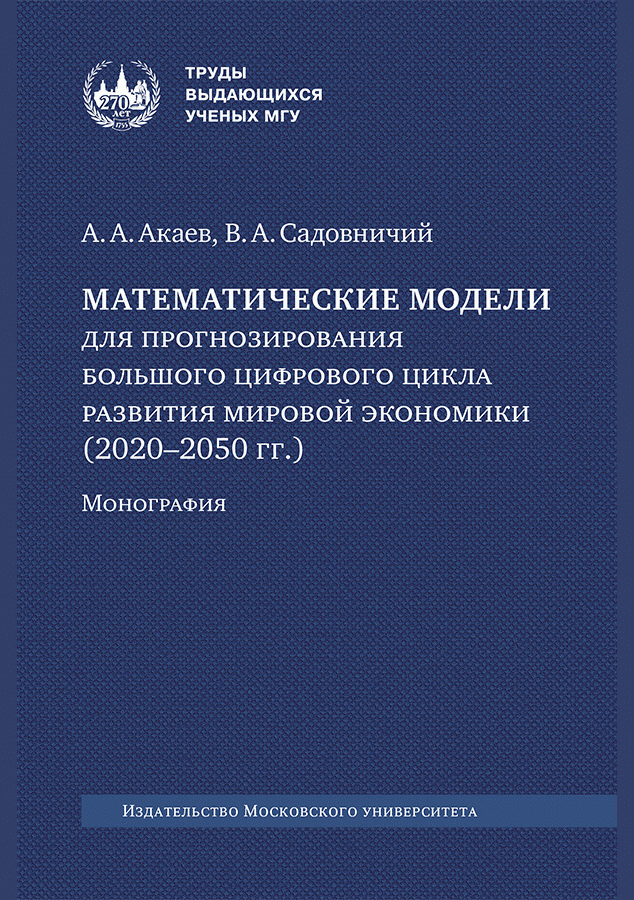 270 ЛЕТ 1755

ТРУДЫ ВЫДАЮЩИХСЯ УЧЕНЫХ МГУ

А. А. Акаев, В. А. Садовничий

МАТЕМАТИЧЕСКИЕ МОДЕЛИ ДЛЯ ПРОГНОЗИРОВАНИЯ БОЛЬШОГО ЦИФРОВОГО ЦИКЛА РАЗВИТИЯ МИРОВОЙ ЭКОНОМИКИ (2020–2050 гг.)

Монография

Издательство Московского университета